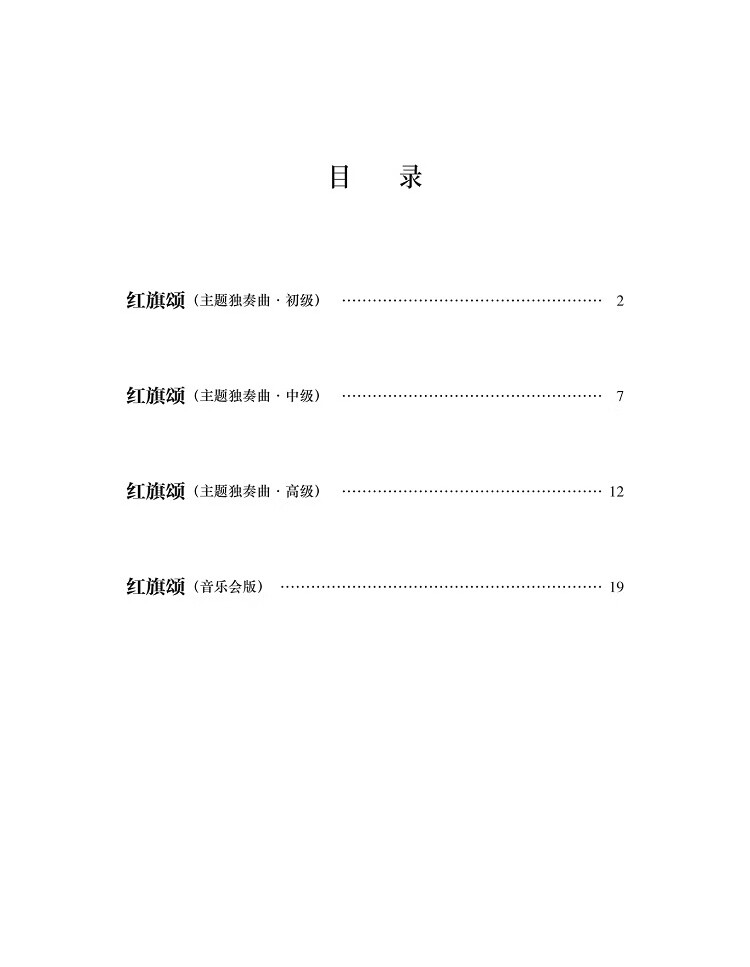 目　录

红旗颂（主题独奏曲 · 初级） ………………………………………… 2

红旗颂（主题独奏曲 · 中级） ………………………………………… 7

红旗颂（主题独奏曲 · 高级） ………………………………………… 12

红旗颂（音乐会版） ………………………………………………… 19